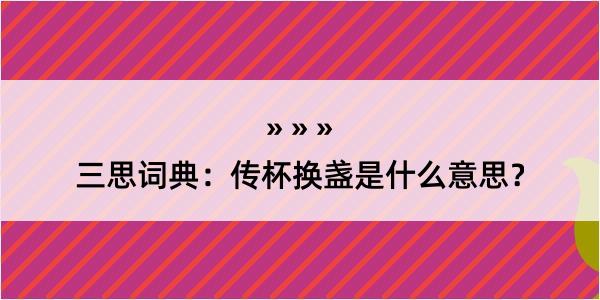 » » »

三思词典：传杯换盏是什么意思？